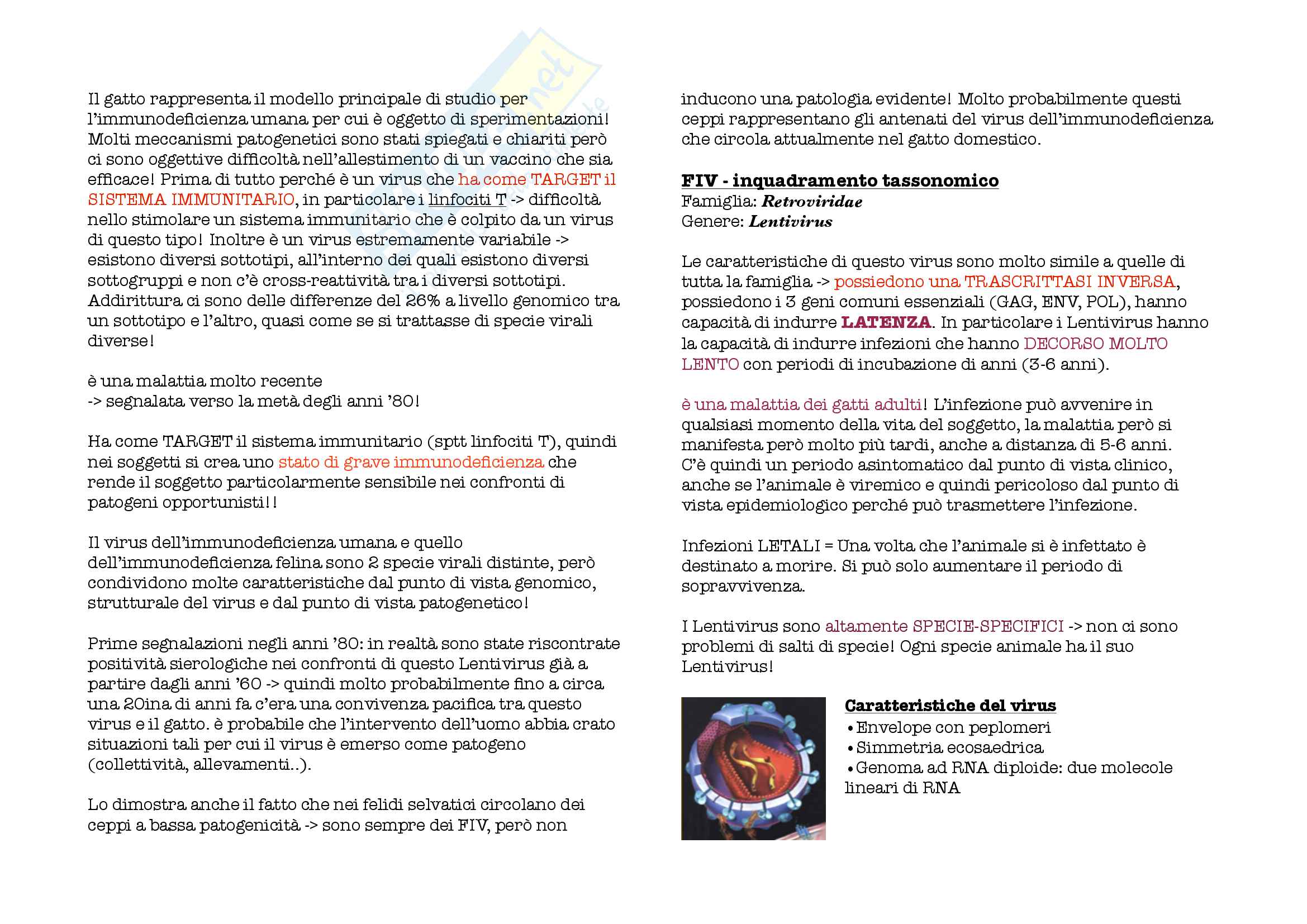 Il gatto rappresenta il modello principale di studio per l'immunodeficienza umana per cui è oggetto di sperimentazioni! Molti meccanismi patogenetici sono stati spiegati e chiariti però ci sono oggettive difficoltà nell'allestimento di un vaccino che sia efficace! Prima di tutto perché è un virus che ha come TARGET il SISTEMA IMMUNITARIO, in particolare i linfociti T -> difficoltà nello stimolare un sistema immunitario che è colpito da un virus di questo tipo! Inoltre è un virus estremamente variabile -> esistono diversi sottotipi, all'interno dei quali esistono diversi sottogruppi e non c'è cross-reattività tra i diversi sottotipi. Addirittura ci sono delle differenze del 26% a livello genomico tra un sottotipo e l'altro, quasi come se si trattasse di specie virali diverse!

è una malattia molto recente
-> segnalata verso la metà degli anni '80!

Ha come TARGET il sistema immunitario (sptt linfociti T), quindi nei soggetti si crea uno stato di grave immunodeficienza che rende il soggetto particolarmente sensibile nei confronti di patogeni opportunisti!!

Il virus dell'immunodeficienza umana e quello dell'immunodeficienza felina sono 2 specie virali distinte, però condividono molte caratteristiche dal punto di vista genomico, strutturale del virus e dal punto di vista patogenetico!

Prime segnalazioni negli anni '80: in realtà sono state riscontrate positività sierologiche nei confronti di questo Lentivirus già a partire dagli anni '60 -> quindi molto probabilmente fino a circa una 20ina di anni fa c'era una convivenza pacifica tra questo virus e il gatto. è probabile che l'intervento dell'uomo abbia crato situazioni tali per cui il virus è emerso come patogeno (collettività, allevamenti..).

Lo dimostra anche il fatto che nei felidi selvatici circolano dei ceppi a bassa patogenicità -> sono sempre dei FIV, però non inducono una patologia evidente! Molto probabilmente questi ceppi rappresentano gli antenati del virus dell'immunodeficienza che circola attualmente nel gatto domestico.

FIV - inquadramento tassonomico
Famiglia: Retroviridae
Genere: Lentivirus

Le caratteristiche di questo virus sono molto simile a quelle di tutta la famiglia -> possiedono una TRASCRITTASI INVERSA, possiedono i 3 geni comuni essenziali (GAG, ENV, POL), hanno capacità di indurre LATENZA. In particolare i Lentivirus hanno la capacità di indurre infezioni che hanno DECORSO MOLTO LENTO con periodi di incubazione di anni (3-6 anni).

è una malattia dei gatti adulti! L'infezione può avvenire in qualsiasi momento della vita del soggetto, la malattia però si manifesta però molto più tardi, anche a distanza di 5-6 anni. C'è quindi un periodo asintomatico dal punto di vista clinico, anche se l'animale è viremico e quindi pericoloso dal punto di vista epidemiologico perché può trasmettere l'infezione.

Infezioni LETALI = Una volta che l'animale si è infettato è destinato a morire. Si può solo aumentare il periodo di sopravvivenza.

I Lentivirus sono altamente SPECIE-SPECIFICI -> non ci sono problemi di salti di specie! Ogni specie animale ha il suo Lentivirus!

Caratteristiche del virus
• Envelope con peplomeri
• Simmetria ecosaedrica
• Genoma ad RNA diploide: due molecole lineari di RNA